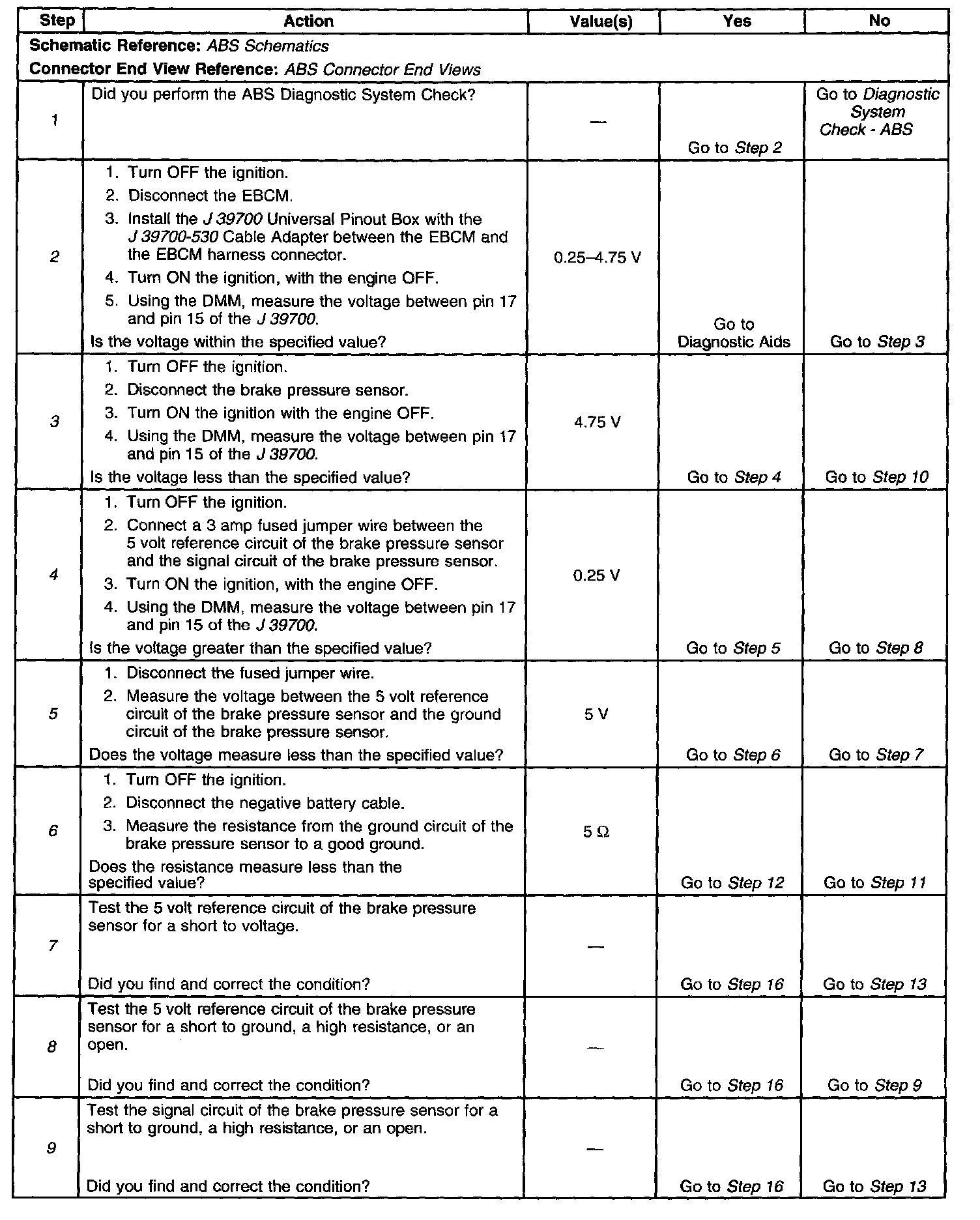 | Step | Action | Value(s) | Yes | No |
|---|---|---|---|---|
| Schematic Reference: ABS Schematics<br>Connector End View Reference: ABS Connector End Views | | | | |
| 1 | Did you perform the ABS Diagnostic System Check? | — | Go to Step 2 | Go to Diagnostic System Check - ABS |
| 2 | 1. Turn OFF the ignition.<br>2. Disconnect the EBCM.<br>3. Install the J 39700 Universal Pinout Box with the J 39700-530 Cable Adapter between the EBCM and the EBCM harness connector.<br>4. Turn ON the ignition, with the engine OFF.<br>5. Using the DMM, measure the voltage between pin 17 and pin 15 of the J 39700.<br>Is the voltage within the specified value? | 0.25–4.75 V | Go to Diagnostic Aids | Go to Step 3 |
| 3 | 1. Turn OFF the ignition.<br>2. Disconnect the brake pressure sensor.<br>3. Turn ON the ignition with the engine OFF.<br>4. Using the DMM, measure the voltage between pin 17 and pin 15 of the J 39700.<br>Is the voltage less than the specified value? | 4.75 V | Go to Step 4 | Go to Step 10 |
| 4 | 1. Turn OFF the ignition.<br>2. Connect a 3 amp fused jumper wire between the 5 volt reference circuit of the brake pressure sensor and the signal circuit of the brake pressure sensor.<br>3. Turn ON the ignition, with the engine OFF.<br>4. Using the DMM, measure the voltage between pin 17 and pin 15 of the J 39700.<br>Is the voltage greater than the specified value? | 0.25 V | Go to Step 5 | Go to Step 8 |
| 5 | 1. Disconnect the fused jumper wire.<br>2. Measure the voltage between the 5 volt reference circuit of the brake pressure sensor and the ground circuit of the brake pressure sensor.<br>Does the voltage measure less than the specified value? | 5 V | Go to Step 6 | Go to Step 7 |
| 6 | 1. Turn OFF the ignition.<br>2. Disconnect the negative battery cable.<br>3. Measure the resistance from the ground circuit of the brake pressure sensor to a good ground.<br>Does the resistance measure less than the specified value? | 5 Ω | Go to Step 12 | Go to Step 11 |
| 7 | Test the 5 volt reference circuit of the brake pressure sensor for a short to voltage.<br>Did you find and correct the condition? | — | Go to Step 16 | Go to Step 13 |
| 8 | Test the 5 volt reference circuit of the brake pressure sensor for a short to ground, a high resistance, or an open.<br>Did you find and correct the condition? | — | Go to Step 16 | Go to Step 9 |
| 9 | Test the signal circuit of the brake pressure sensor for a short to ground, a high resistance, or an open.<br>Did you find and correct the condition? | — | Go to Step 16 | Go to Step 13 |